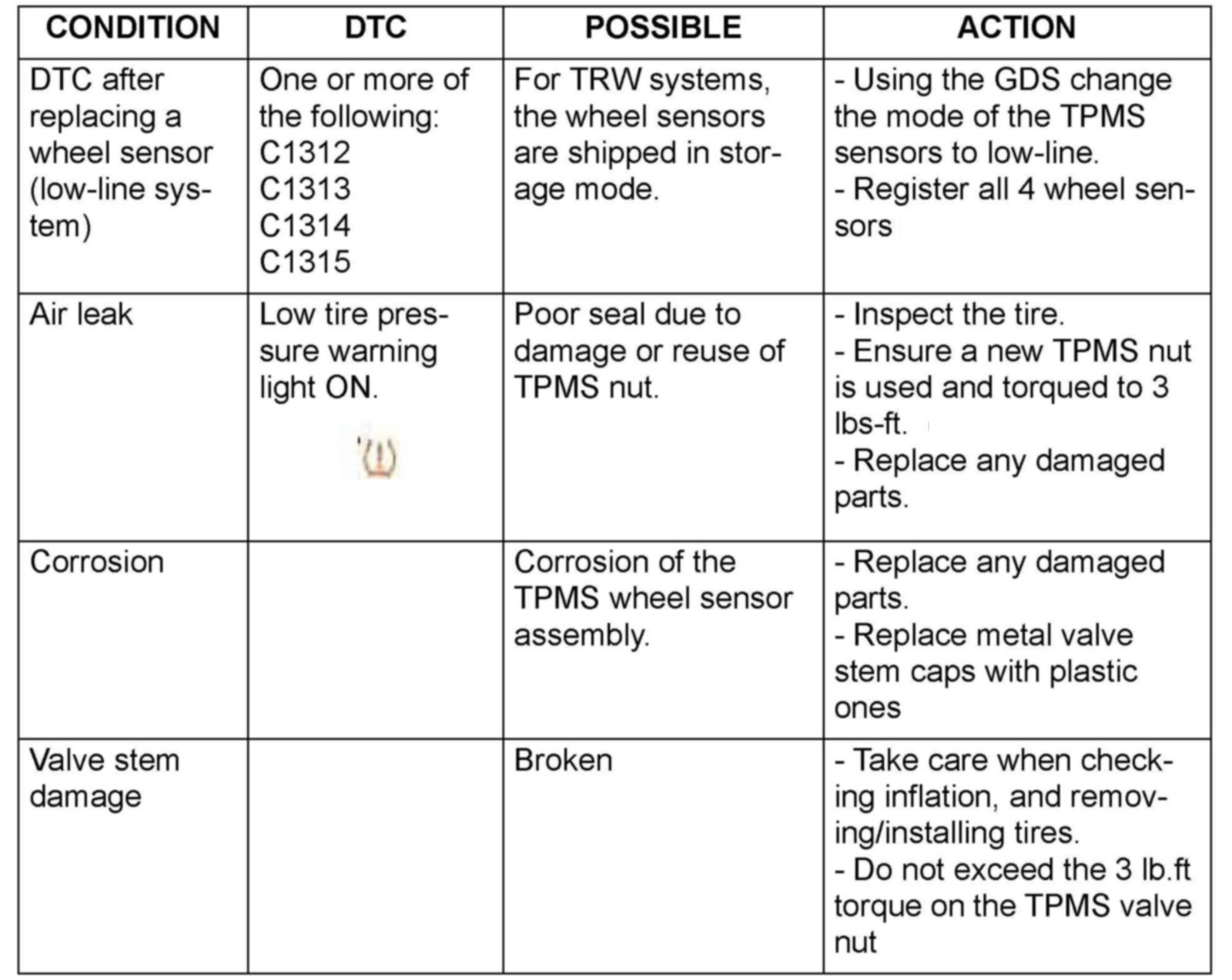 | CONDITION | DTC | POSSIBLE | ACTION |
|---|---|---|---|
| DTC after replacing a wheel sensor (low-line system) | One or more of the following: C1312 C1313 C1314 C1315 | For TRW systems, the wheel sensors are shipped in storage mode. | - Using the GDS change the mode of the TPMS sensors to low-line. - Register all 4 wheel sensors |
| Air leak | Low tire pressure warning light ON. | Poor seal due to damage or reuse of TPMS nut. | - Inspect the tire. - Ensure a new TPMS nut is used and torqued to 3 lbs-ft. - Replace any damaged parts. |
| Corrosion | | Corrosion of the TPMS wheel sensor assembly. | - Replace any damaged parts. - Replace metal valve stem caps with plastic ones |
| Valve stem damage | | Broken | - Take care when checking inflation, and removing/installing tires. - Do not exceed the 3 lb.ft torque on the TPMS valve nut |